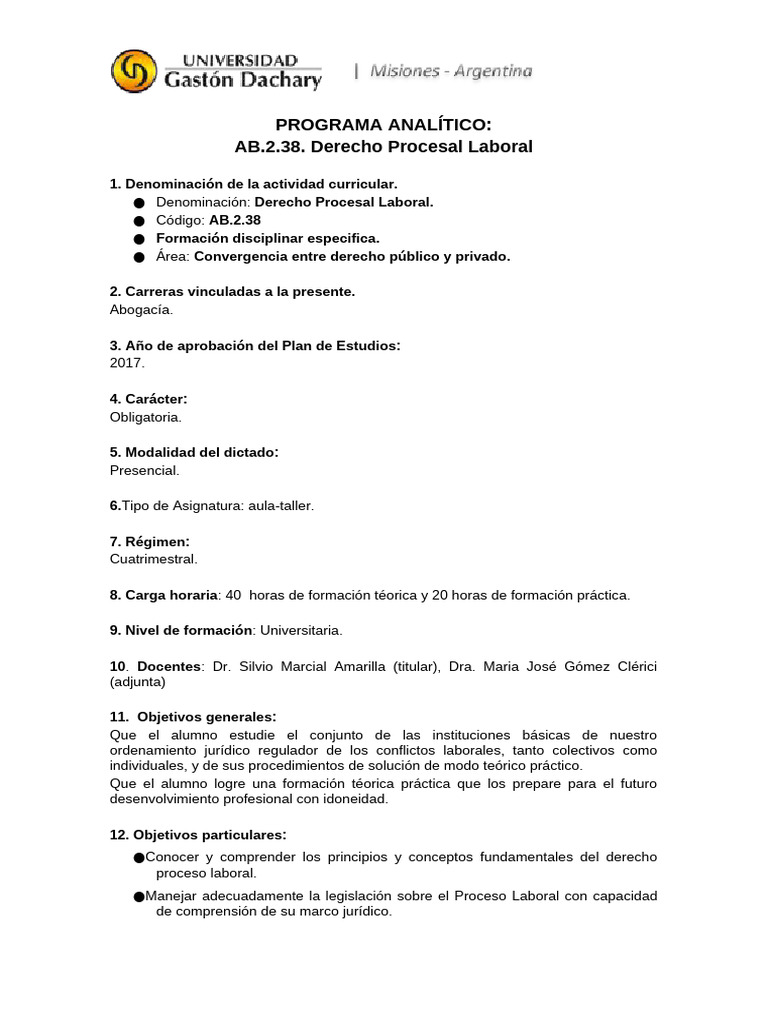 UNIVERSIDAD
Gastón Dachary | Misiones - Argentina

PROGRAMA ANALÍTICO:
AB.2.38. Derecho Procesal Laboral

1. Denominación de la actividad curricular.
● Denominación: Derecho Procesal Laboral.
● Código: AB.2.38
● Formación disciplinar especifica.
● Área: Convergencia entre derecho público y privado.

2. Carreras vinculadas a la presente.
Abogacía.

3. Año de aprobación del Plan de Estudios:
2017.

4. Carácter:
Obligatoria.

5. Modalidad del dictado:
Presencial.

6.Tipo de Asignatura: aula-taller.

7. Régimen:
Cuatrimestral.

8. Carga horaria: 40 horas de formación téorica y 20 horas de formación práctica.

9. Nivel de formación: Universitaria.

10. Docentes: Dr. Silvio Marcial Amarilla (titular), Dra. Maria José Gómez Clérici (adjunta)

11. Objetivos generales:
Que el alumno estudie el conjunto de las instituciones básicas de nuestro ordenamiento jurídico regulador de los conflictos laborales, tanto colectivos como individuales, y de sus procedimientos de solución de modo teórico práctico.
Que el alumno logre una formación téorica práctica que los prepare para el futuro desenvolvimiento profesional con idoneidad.

12. Objetivos particulares:
●Conocer y comprender los principios y conceptos fundamentales del derecho proceso laboral.
●Manejar adecuadamente la legislación sobre el Proceso Laboral con capacidad de comprensión de su marco jurídico.